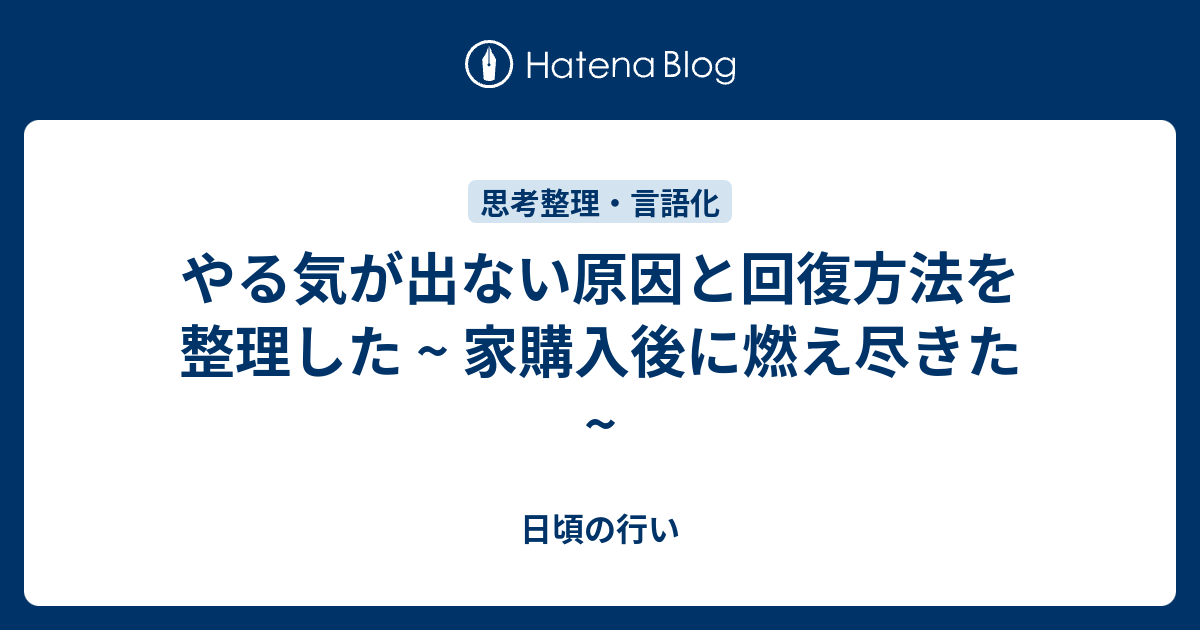 Hatena Blog

思考整理・言語化

やる気が出ない原因と回復方法を整理した ~ 家購入後に燃え尽きた ~

日頃の行い